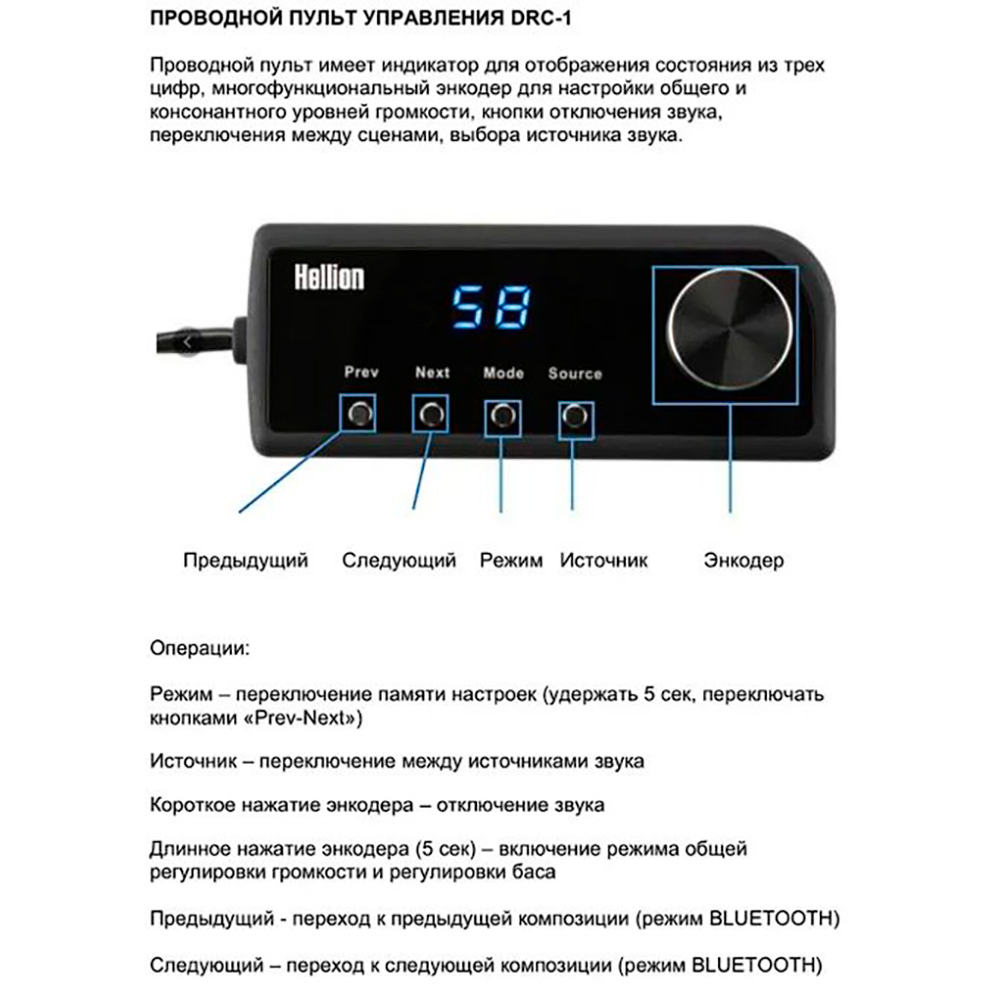 ПРОВОДНОЙ ПУЛЬТ УПРАВЛЕНИЯ DRC-1

Проводной пульт имеет индикатор для отображения состояния из трех цифр, многофункциональный энкодер для настройки общего и консонантного уровней громкости, кнопки отключения звука, переключения между сценами, выбора источника звука.

Hellion

58

Prev Next Mode Source

Предыдущий Следующий Режим Источник Энкодер

Операции:

Режим – переключение памяти настроек (удержать 5 сек, переключать кнопками «Prev-Next»)

Источник – переключение между источниками звука

Короткое нажатие энкодера – отключение звука

Длинное нажатие энкодера (5 сек) – включение режима общей регулировки громкости и регулировки баса

Предыдущий - переход к предыдущей композиции (режим BLUETOOTH)

Следующий – переход к следующей композиции (режим BLUETOOTH)